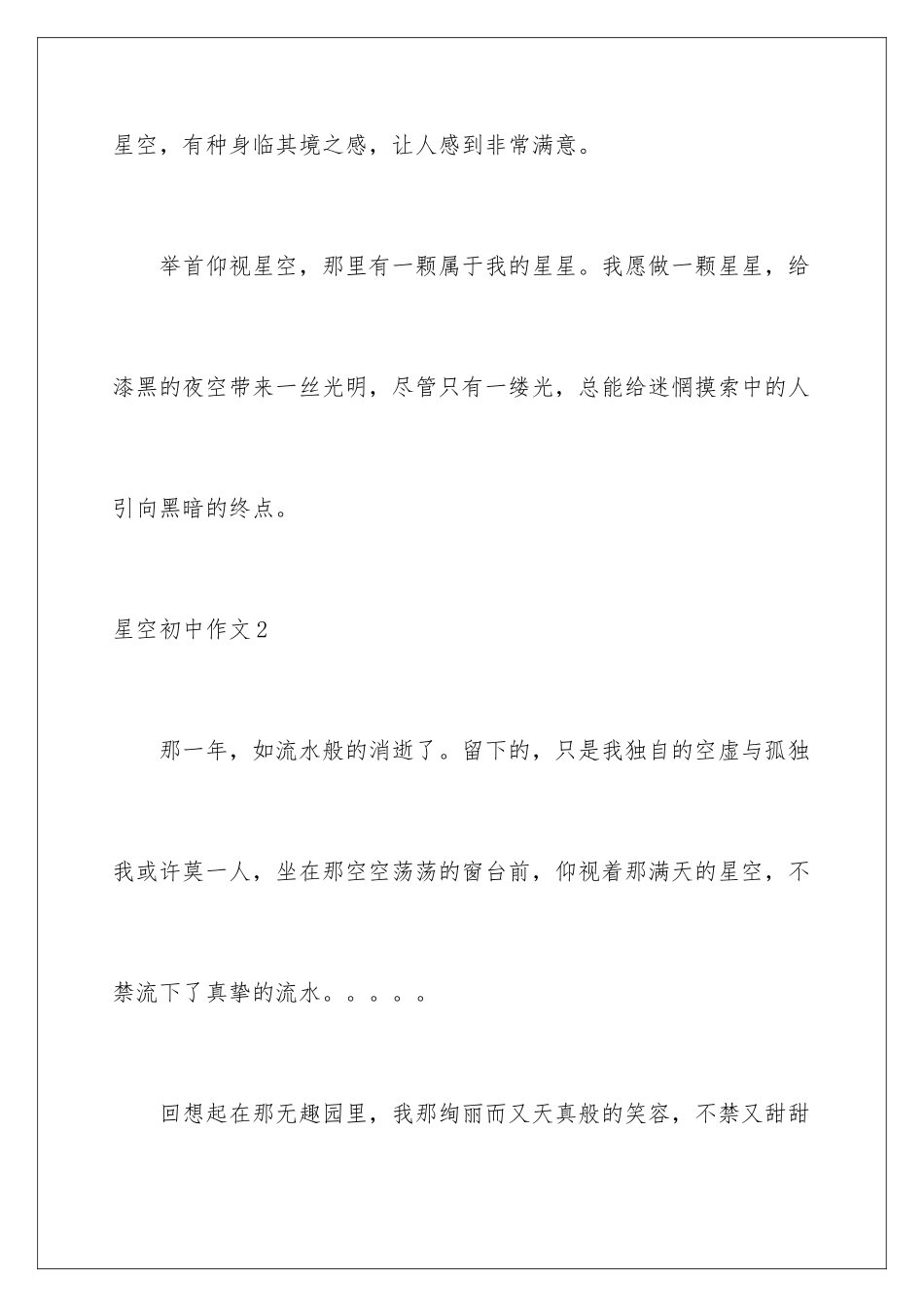 星空，有种身临其境之感，让人感到非常满意。

举首仰视星空，那里有一颗属于我的星星。我愿做一颗星星，给漆黑的夜空带来一丝光明，尽管只有一缕光，总能给迷惘摸索中的人引向黑暗的终点。

星空初中作文2

那一年，如流水般的消逝了。留下的，只是我独自的空虚与孤独我或许莫一人，坐在那空空荡荡的窗台前，仰视着那满天的星空，不禁流下了真挚的流水。。。。。

回想起在那无趣园里，我那绚丽而又天真般的笑容，不禁又甜甜